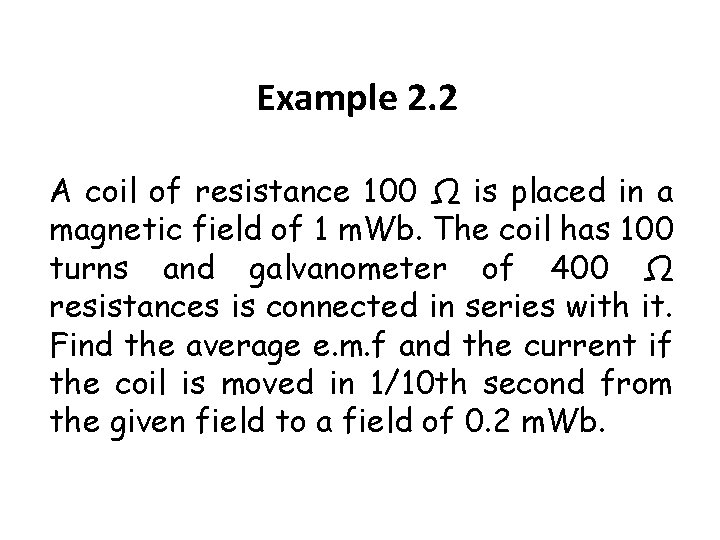 Example 2.2

A coil of resistance 100 Ω is placed in a magnetic field of 1 mWb. The coil has 100 turns and galvanometer of 400 Ω resistances is connected in series with it. Find the average e.m.f and the current if the coil is moved in 1/10th second from the given field to a field of 0.2 mWb.